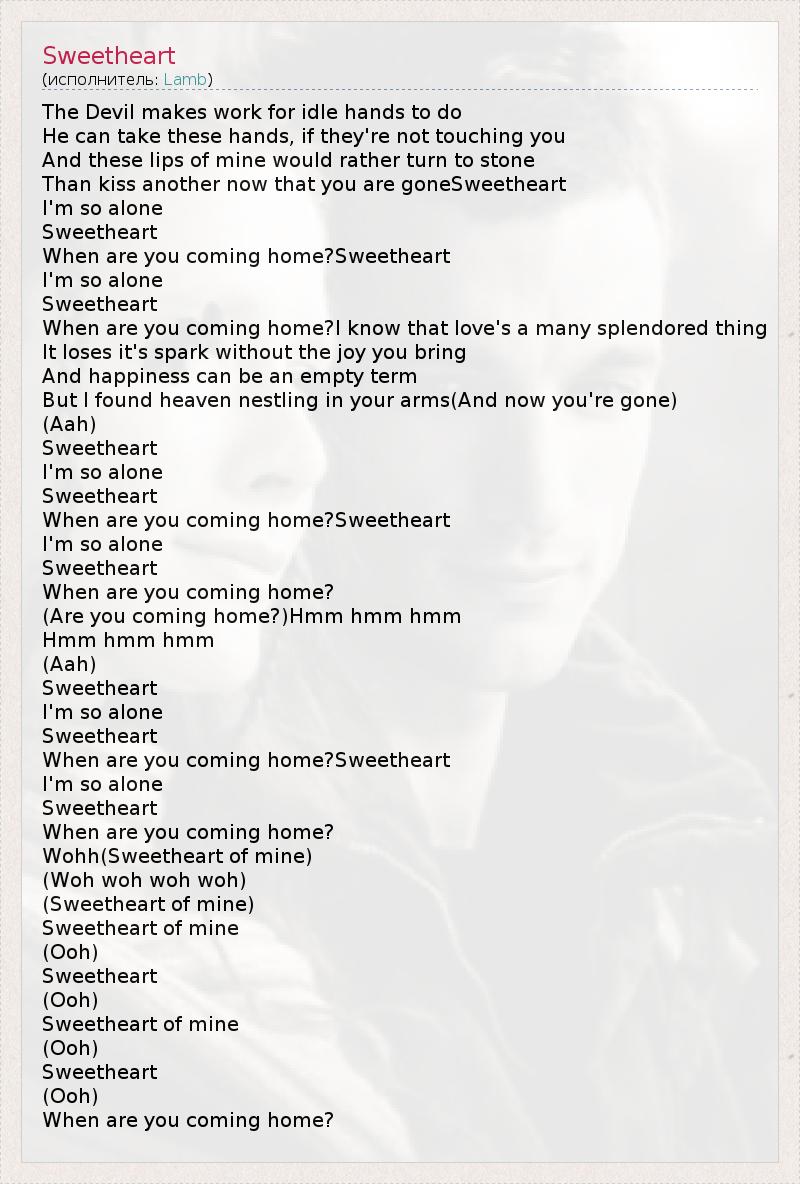 Sweetheart
(исполнитель: Lamb)

The Devil makes work for idle hands to do
He can take these hands, if they're not touching you
And these lips of mine would rather turn to stone
Than kiss another now that you are goneSweetheart
I'm so alone
Sweetheart
When are you coming home?Sweetheart
I'm so alone
Sweetheart
When are you coming home?I know that love's a many splendored thing
It loses it's spark without the joy you bring
And happiness can be an empty term
But I found heaven nestling in your arms(And now you're gone)
(Aah)
Sweetheart
I'm so alone
Sweetheart
When are you coming home?Sweetheart
I'm so alone
Sweetheart
When are you coming home?
(Are you coming home?)Hmm hmm hmm
Hmm hmm hmm
(Aah)
Sweetheart
I'm so alone
Sweetheart
When are you coming home?Sweetheart
I'm so alone
Sweetheart
When are you coming home?
Wohh(Sweetheart of mine)
(Woh woh woh woh)
(Sweetheart of mine)
Sweetheart of mine
(Ooh)
Sweetheart
(Ooh)
Sweetheart of mine
(Ooh)
Sweetheart
(Ooh)
When are you coming home?